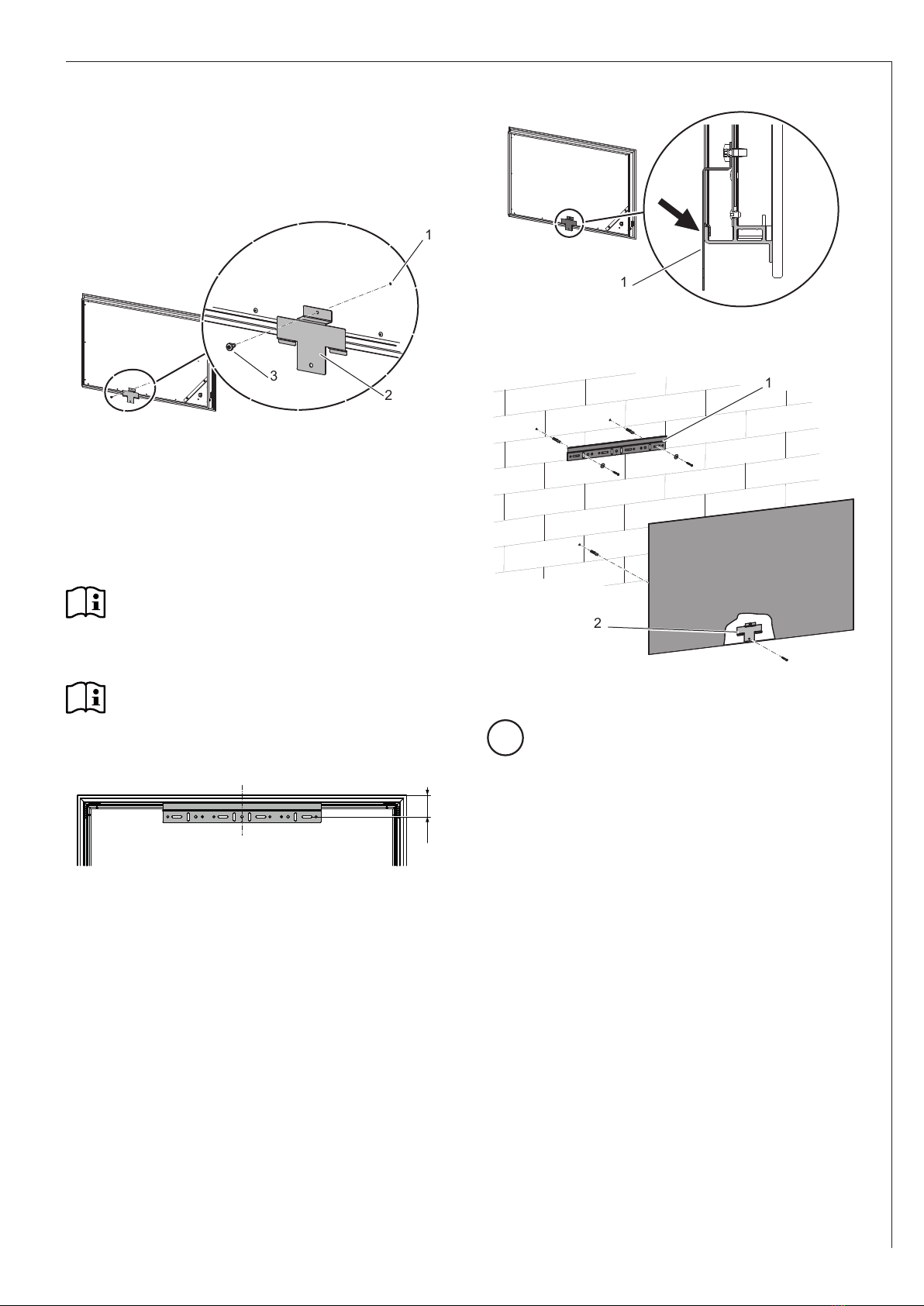 1

3

2

1

1

2